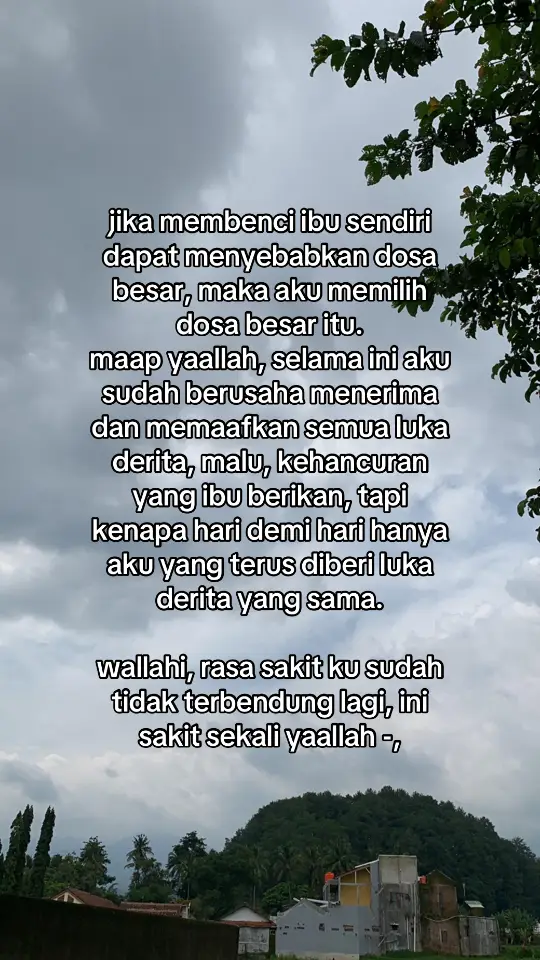 jika membenci ibu sendiri dapat menyebabkan dosa besar, maka aku memilih dosa besar itu.
maap yaallah, selama ini aku sudah berusaha menerima dan memaafkan semua luka derita, malu, kehancuran yang ibu berikan, tapi kenapa hari demi hari hanya aku yang terus diberi luka derita yang sama.

wallahi, rasa sakit ku sudah tidak terbendung lagi, ini sakit sekali yaallah -,